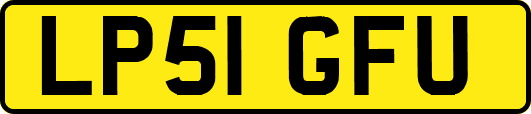 LP51 GFU